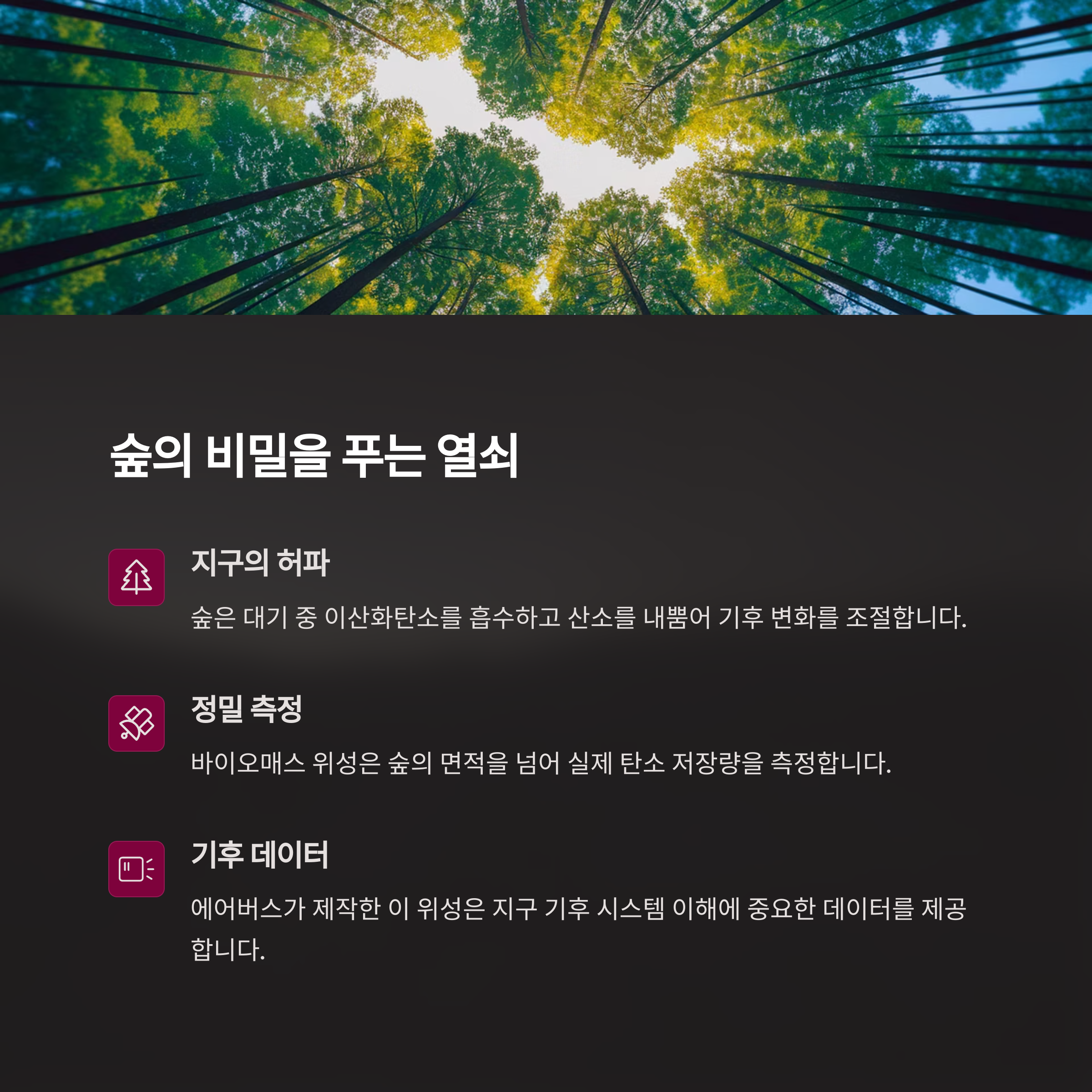 숲의 비밀을 푸는 열쇠

지구의 허파

숲은 대기 중 이산화탄소를 흡수하고 산소를 내뿜어 기후 변화를 조절합니다.

정밀 측정

바이오매스 위성은 숲의 면적을 넘어 실제 탄소 저장량을 측정합니다.

기후 데이터

에어버스가 제작한 이 위성은 지구 기후 시스템 이해에 중요한 데이터를 제공합니다.